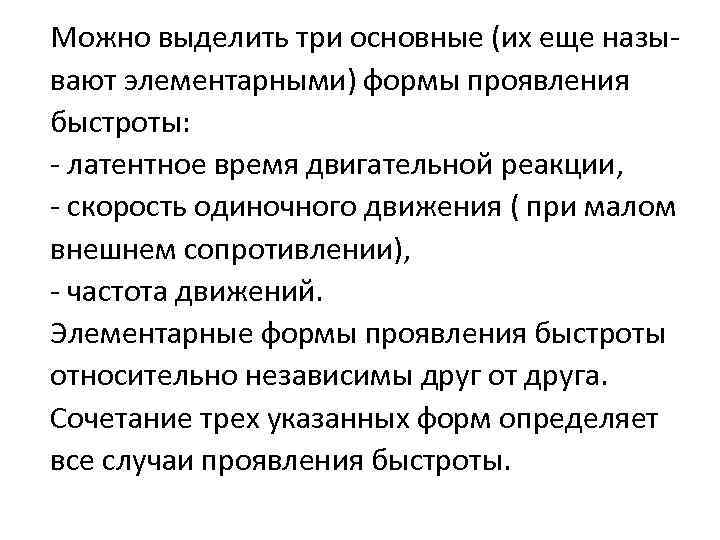 Можно выделить три основные (их еще называют элементарными) формы проявления быстроты:
- латентное время двигательной реакции,
- скорость одиночного движения ( при малом внешнем сопротивлении),
- частота движений.
Элементарные формы проявления быстроты относительно независимы друг от друга. Сочетание трех указанных форм определяет все случаи проявления быстроты.